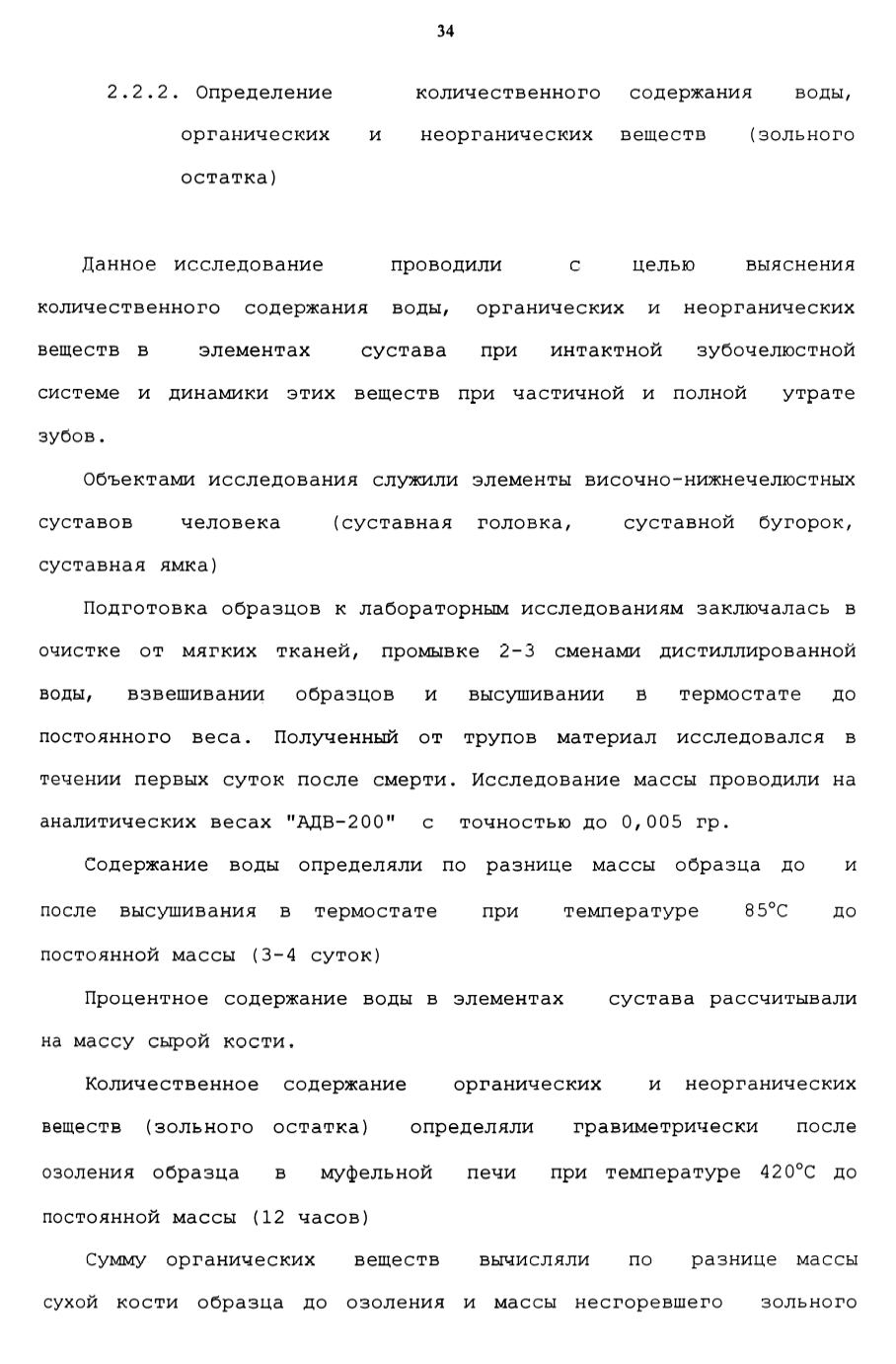 34

2.2.2. Определение количественного содержания воды, органических и неорганических веществ (зольного остатка)

Данное исследование проводили с целью выяснения количественного содержания воды, органических и неорганических веществ в элементах сустава при интактной зубочелюстной системе и динамики этих веществ при частичной и полной утрате зубов.

Объектами исследования служили элементы височно-нижнечелюстных суставов человека (суставная головка, суставной бугорок, суставная ямка)

Подготовка образцов к лабораторным исследованиям заключалась в очистке от мягких тканей, промывке 2-3 сменами дистиллированной воды, взвешивании образцов и высушивании в термостате до постоянного веса. Полученный от трупов материал исследовался в течении первых суток после смерти. Исследование массы проводили на аналитических весах "АДВ-200" с точностью до 0,005 гр.

Содержание воды определяли по разнице массы образца до и после высушивания в термостате при температуре 85°С до постоянной массы (3-4 суток)

Процентное содержание воды в элементах сустава рассчитывали на массу сырой кости.

Количественное содержание органических и неорганических веществ (зольного остатка) определяли гравиметрически после озоления образца в муфельной печи при температуре 420°С до постоянной массы (12 часов)

Сумму органических веществ вычисляли по разнице массы сухой кости образца до озоления и массы несгоревшего зольного